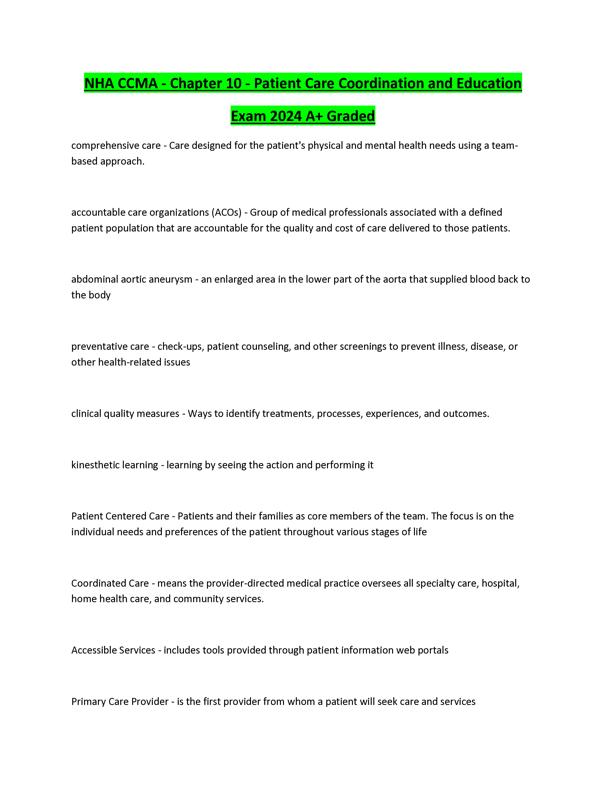 NHA CCMA - Chapter 10 - Patient Care Coordination and Education Exam 2024 A+ Graded

comprehensive care - Care designed for the patient's physical and mental health needs using a team-based approach.

accountable care organizations (ACOs) - Group of medical professionals associated with a defined patient population that are accountable for the quality and cost of care delivered to those patients.

abdominal aortic aneurysm - an enlarged area in the lower part of the aorta that supplied blood back to the body

preventative care - check-ups, patient counseling, and other screenings to prevent illness, disease, or other health-related issues

clinical quality measures - Ways to identify treatments, processes, experiences, and outcomes.

kinesthetic learning - learning by seeing the action and performing it

Patient Centered Care - Patients and their families as core members of the team. The focus is on the individual needs and preferences of the patient throughout various stages of life

Coordinated Care - means the provider-directed medical practice oversees all specialty care, hospital, home health care, and community services.

Accessible Services - includes tools provided through patient information web portals

Primary Care Provider - is the first provider from whom a patient will seek care and services